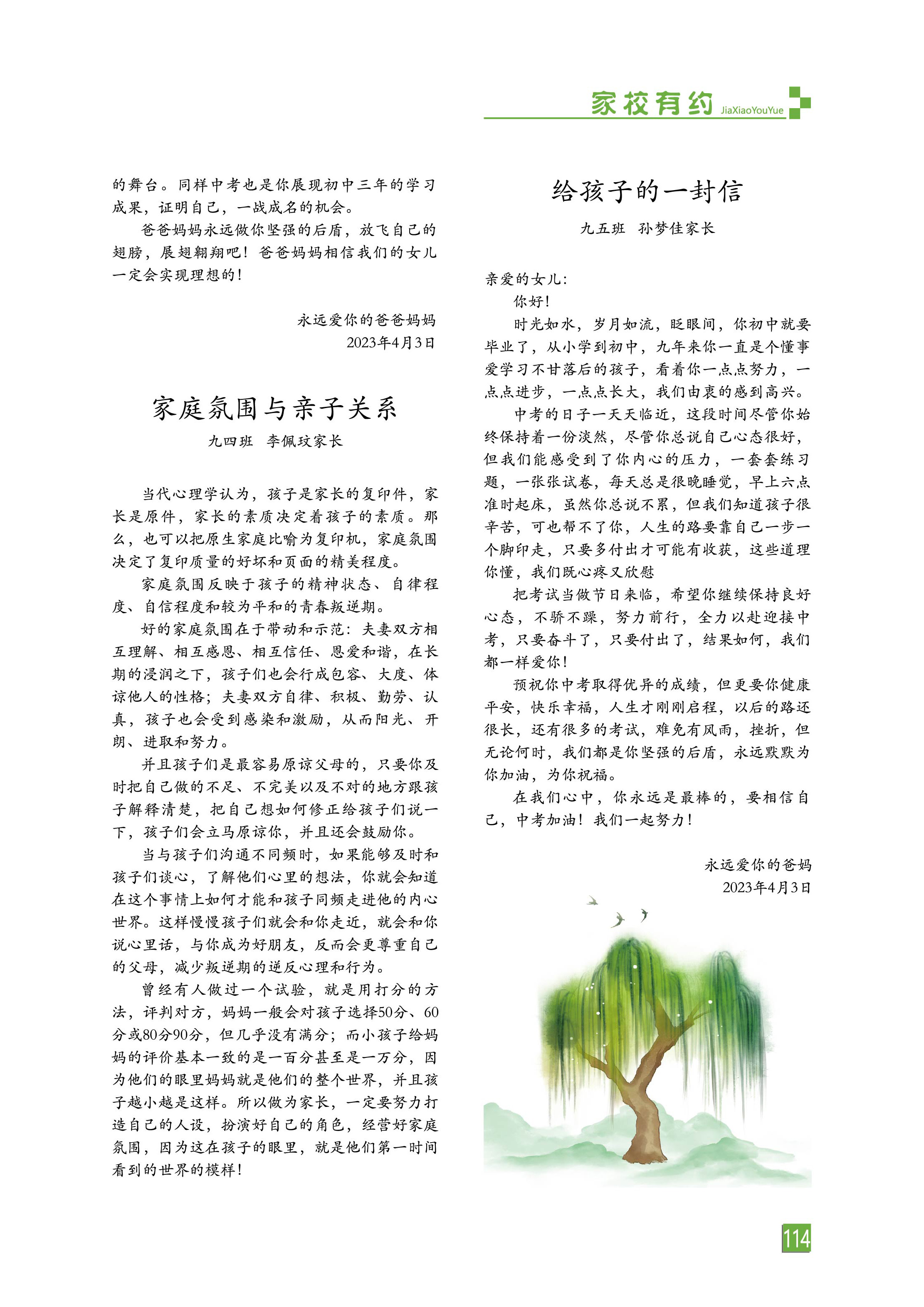 家校有约 JiaXiaoYouYue

的舞台。同样中考也是你展现初中三年的学习成果，证明自己，一战成名的机会。

爸爸妈妈永远做你坚强的后盾，放飞自己的翅膀，展翅翱翔吧！爸爸妈妈相信我们的女儿一定会实现理想的！

永远爱你的爸爸妈妈
2023年4月3日

家庭氛围与亲子关系
九四班 李佩玟家长

当代心理学认为，孩子是家长的复印件，家长是原件，家长的素质决定着孩子的素质。那么，也可以把原生家庭比喻为复印机，家庭氛围决定了复印质量的好坏和页面的精美程度。

家庭氛围反映于孩子的精神状态、自律程度、自信程度和较为平和的青春叛逆期。

好的家庭氛围在于带动和示范：夫妻双方相互理解、相互感恩、相互信任、恩爱和谐，在长期的浸润之下，孩子们也会行成包容、大度、体谅他人的性格；夫妻双方自律、积极、勤劳、认真，孩子也会受到感染和激励，从而阳光、开朗、进取和努力。

并且孩子们是最容易原谅父母的，只要你及时把自己做的不足、不完美以及不对的地方跟孩子解释清楚，把自己想如何修正给孩子们说一下，孩子们会立马原谅你，并且还会鼓励你。

当与孩子们沟通不同频时，如果能够及时和孩子们谈心，了解他们心里的想法，你就会知道在这个事情上如何才能和孩子同频走进他的内心世界。这样慢慢孩子们就会和你走近，就会和你说心里话，与你成为好朋友，反而会更尊重自己的父母，减少叛逆期的逆反心理和行为。

曾经有人做过一个试验，就是用打分的方法，评判对方，妈妈一般会对孩子选择50分、60分或80分90分，但几乎没有满分；而小孩子给妈妈的评价基本一致的是一百分甚至是一万分，因为他们的眼里妈妈就是他们的整个世界，并且孩子越小越是这样。所以做为家长，一定要努力打造自己的人设，扮演好自己的角色，经营好家庭氛围，因为这在孩子的眼里，就是他们第一时间看到的世界的模样！

给孩子的一封信
九五班 孙梦佳家长

亲爱的女儿：

你好！

时光如水，岁月如流，眨眼间，你初中就要毕业了，从小学到初中，九年来你一直是个懂事爱学习不甘落后的孩子，看着你一点点努力，一点点进步，一点点长大，我们由衷的感到高兴。

中考的日子一天天临近，这段时间尽管你始终保持着一份淡然，尽管你总说自己心态很好，但我们能感受到了你内心的压力，一套套练习题，一张张试卷，每天总是很晚睡觉，早上六点准时起床，虽然你总说不累，但我们知道孩子很辛苦，可也帮不了你，人生的路要靠自己一步一个脚印走，只要多付出才可能有收获，这些道理你懂，我们既心疼又欣慰

把考试当做节日来临，希望你继续保持良好心态，不骄不躁，努力前行，全力以赴迎接中考，只要奋斗了，只要付出了，结果如何，我们都一样爱你！

预祝你中考取得优异的成绩，但更要你健康平安，快乐幸福，人生才刚刚启程，以后的路还很长，还有很多的考试，难免有风雨，挫折，但无论何时，我们都是你坚强的后盾，永远默默为你加油，为你祝福。

在我们心中，你永远是最棒的，要相信自己，中考加油！我们一起努力！

永远爱你的爸妈
2023年4月3日

114